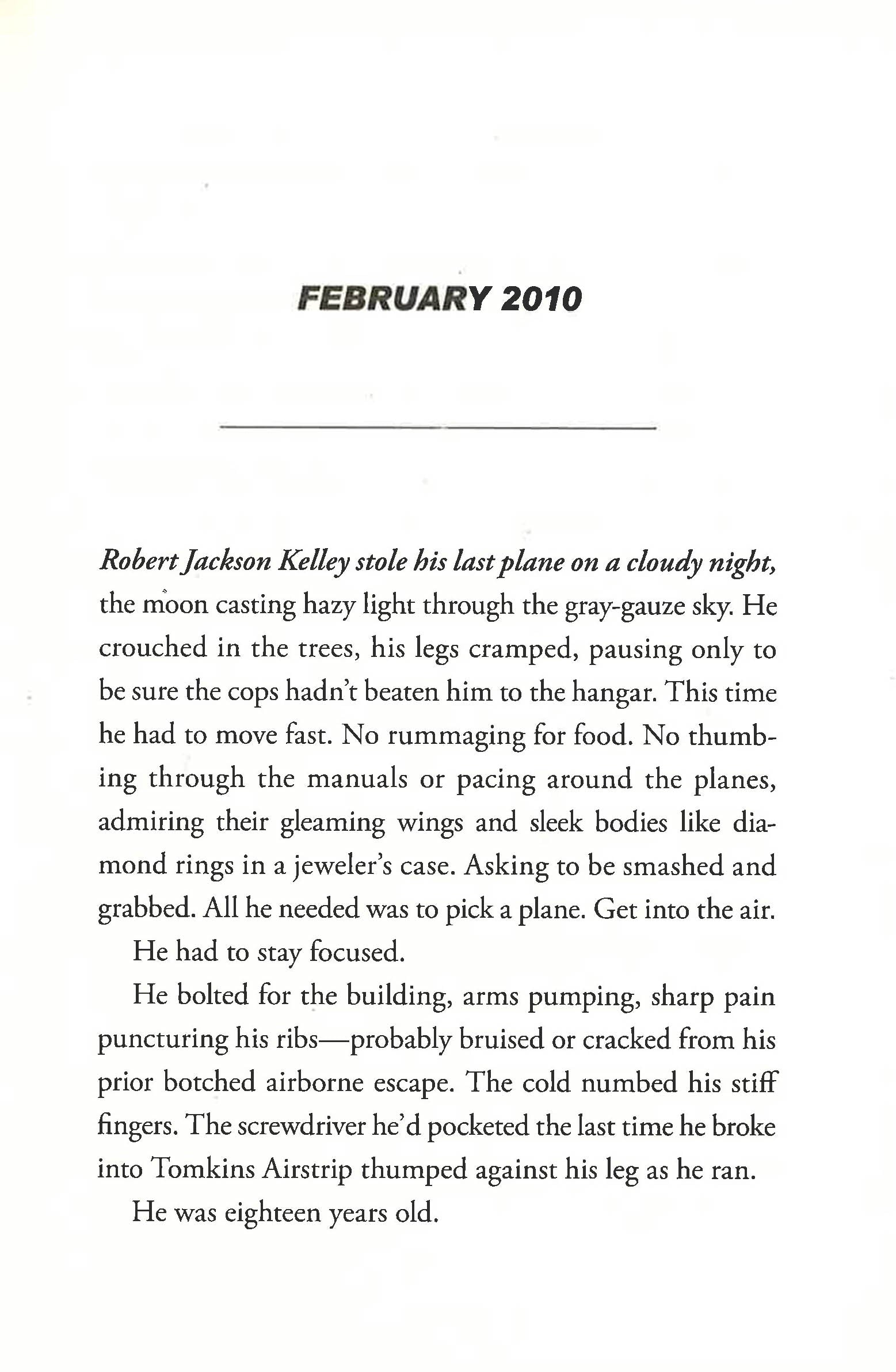 FEBRUARY 2010

Robert Jackson Kelley stole his last plane on a cloudy night, the moon casting hazy light through the gray-gauze sky. He crouched in the trees, his legs cramped, pausing only to be sure the cops hadn't beaten him to the hangar. This time he had to move fast. No rummaging for food. No thumbing through the manuals or pacing around the planes, admiring their gleaming wings and sleek bodies like diamond rings in a jeweler's case. Asking to be smashed and grabbed. All he needed was to pick a plane. Get into the air.

He had to stay focused.

He bolted for the building, arms pumping, sharp pain puncturing his ribs—probably bruised or cracked from his prior botched airborne escape. The cold numbed his stiff fingers. The screwdriver he'd pocketed the last time he broke into Tomkins Airstrip thumped against his leg as he ran.

He was eighteen years old.